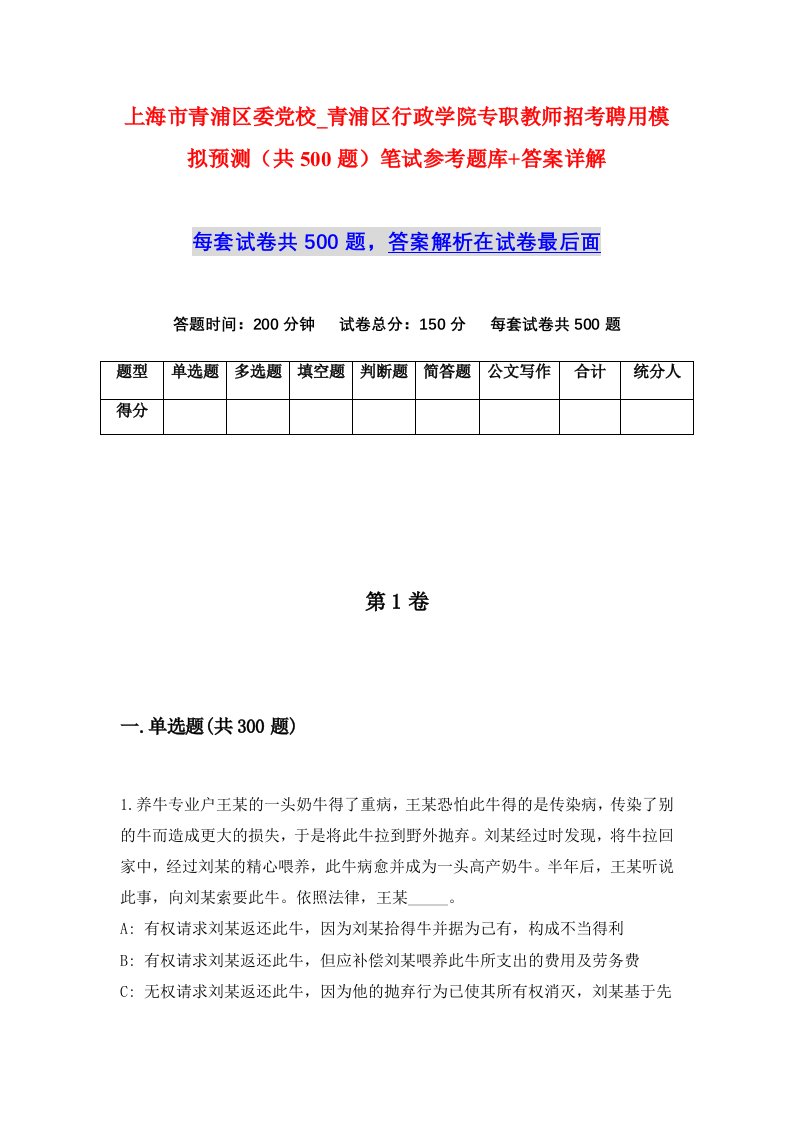 上海市青浦区委党校_青浦区行政学院专职教师招考聘用模拟预测（共500题）笔试参考题库+答案详解

每套试卷共500题，答案解析在试卷最后面

答题时间：200分钟　试卷总分：150分　每套试卷共500题

| 题型 | 单选题 | 多选题 | 填空题 | 判断题 | 简答题 | 公文写作 | 合计 | 统分人 |
|---|---|---|---|---|---|---|---|---|
| 得分 | | | | | | | | |

第1卷

一.单选题(共300题)

1.养牛专业户王某的一头奶牛得了重病，王某恐怕此牛得的是传染病，传染了别的牛而造成更大的损失，于是将此牛拉到野外抛弃。刘某经过时发现，将牛拉回家中，经过刘某的精心喂养，此牛病愈并成为一头高产奶牛。半年后，王某听说此事，向刘某索要此牛。依照法律，王某_____。
A: 有权请求刘某返还此牛，因为刘某拾得牛并据为己有，构成不当得利
B: 有权请求刘某返还此牛，但应补偿刘某喂养此牛所支出的费用及劳务费
C: 无权请求刘某返还此牛，因为他的抛弃行为已使其所有权消灭，刘某基于先